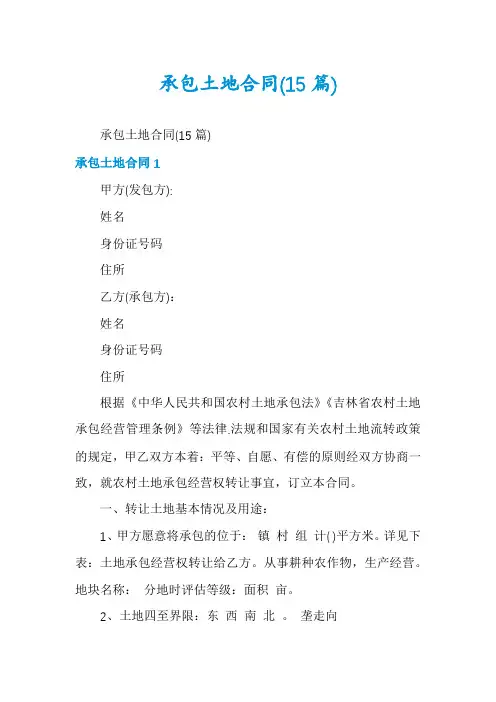 承包土地合同(15 篇)

承包土地合同(15 篇)

承包土地合同 1

甲方(发包方):

姓名

身份证号码

住所

乙方(承包方):

姓名

身份证号码

住所

根据《中华人民共和国农村土地承包法》《吉林省农村土地承包经营管理条例》等法律.法规和国家有关农村土地流转政策的规定，甲乙双方本着：平等、自愿、有偿的原则经双方协商一致，就农村土地承包经营权转让事宜，订立本合同。

一、转让土地基本情况及用途：

1、甲方愿意将承包的位于： 镇 村 组 计()平方米。详见下表：土地承包经营权转让给乙方。从事耕种农作物，生产经营。地块名称： 分地时评估等级：面积 亩。

2、土地四至界限：东 西 南 北 。 垄走向